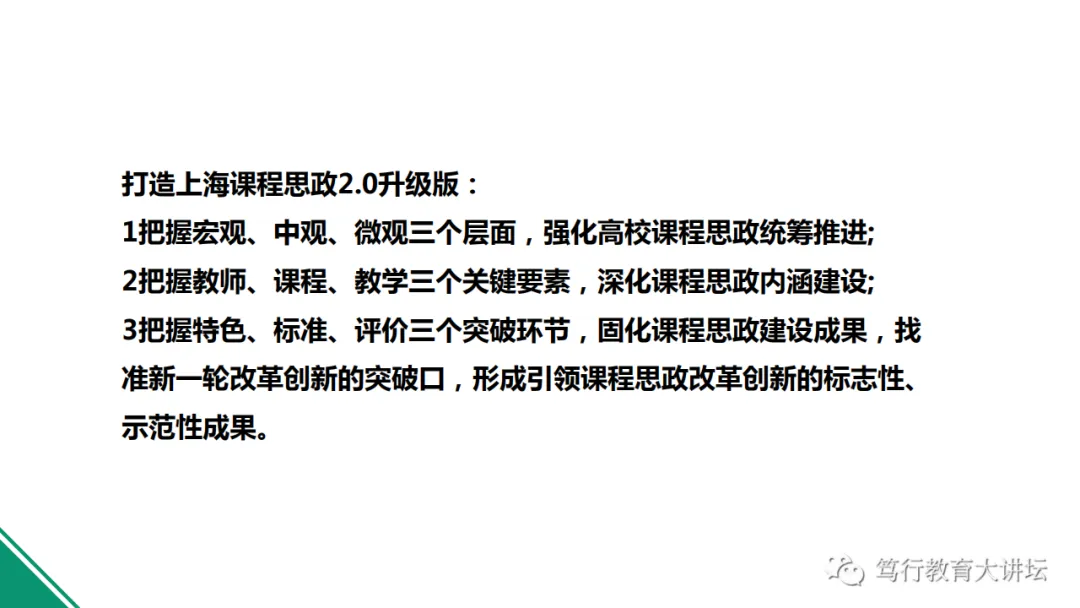 打造上海课程思政2.0升级版：

1把握宏观、中观、微观三个层面，强化高校课程思政统筹推进;

2把握教师、课程、教学三个关键要素，深化课程思政内涵建设;

3把握特色、标准、评价三个突破环节，固化课程思政建设成果，找准新一轮改革创新的突破口，形成引领课程思政改革创新的标志性、示范性成果。

笃行教育大讲坛